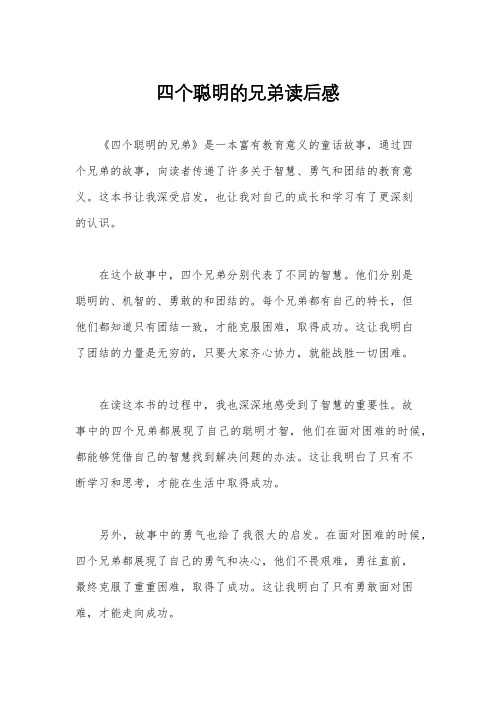 四个聪明的兄弟读后感

《四个聪明的兄弟》是一本富有教育意义的童话故事，通过四个兄弟的故事，向读者传递了许多关于智慧、勇气和团结的教育意义。这本书让我深受启发，也让我对自己的成长和学习有了更深刻的认识。

在这个故事中，四个兄弟分别代表了不同的智慧。他们分别是聪明的、机智的、勇敢的和团结的。每个兄弟都有自己的特长，但他们都知道只有团结一致，才能克服困难，取得成功。这让我明白了团结的力量是无穷的，只要大家齐心协力，就能战胜一切困难。

在读这本书的过程中，我也深深地感受到了智慧的重要性。故事中的四个兄弟都展现了自己的聪明才智，他们在面对困难的时候，都能够凭借自己的智慧找到解决问题的办法。这让我明白了只有不断学习和思考，才能在生活中取得成功。

另外，故事中的勇气也给了我很大的启发。在面对困难的时候，四个兄弟都展现了自己的勇气和决心，他们不畏艰难，勇往直前，最终克服了重重困难，取得了成功。这让我明白了只有勇敢面对困难，才能走向成功。